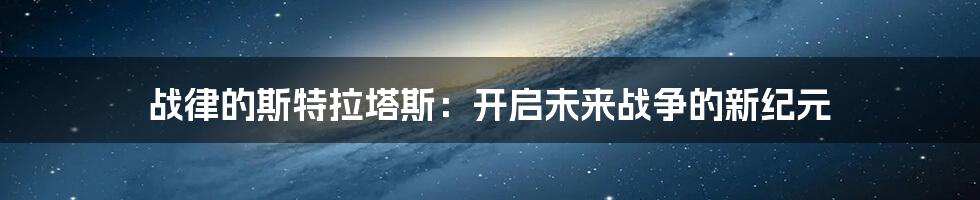 战律的斯特拉塔斯：开启未来战争的新纪元